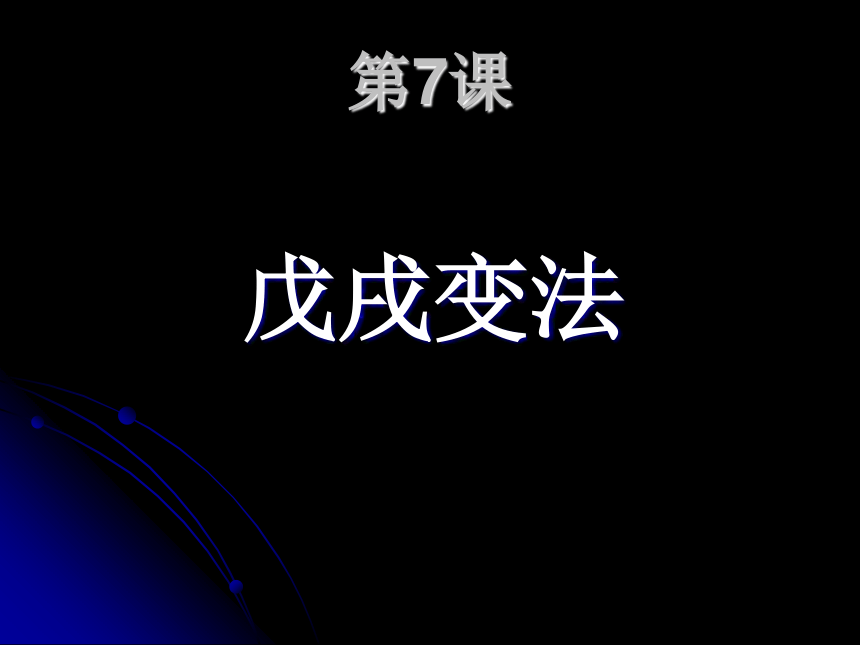 第7课

戊戌变法